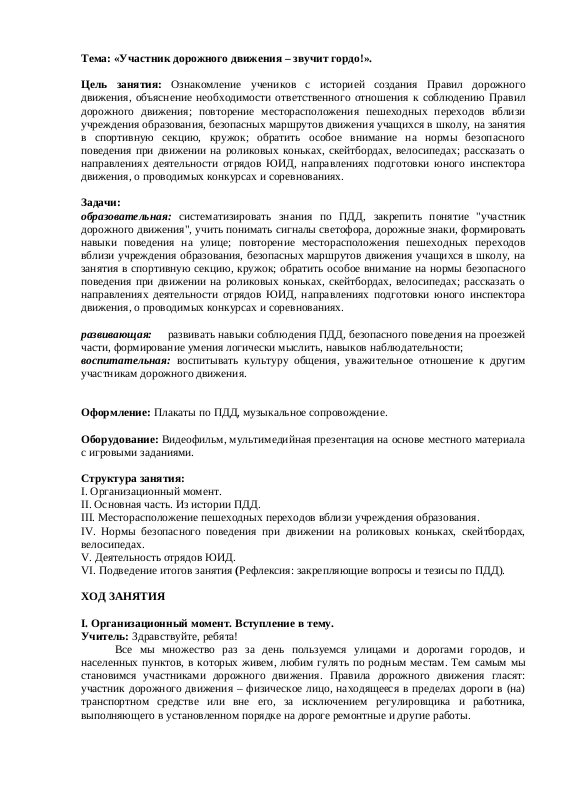 Тема: «Участник дорожного движения – звучит гордо!».

Цель занятия: Ознакомление учеников с историей создания Правил дорожного движения, объяснение необходимости ответственного отношения к соблюдению Правил дорожного движения; повторение месторасположения пешеходных переходов вблизи учреждения образования, безопасных маршрутов движения учащихся в школу, на занятия в спортивную секцию, кружок; обратить особое внимание на нормы безопасного поведения при движении на роликовых коньках, скейтбордах, велосипедах; рассказать о направлениях деятельности отрядов ЮИД, направлениях подготовки юного инспектора движения, о проводимых конкурсах и соревнованиях.

Задачи:
образовательная: систематизировать знания по ПДД, закрепить понятие "участник дорожного движения", учить понимать сигналы светофора, дорожные знаки, формировать навыки поведения на улице; повторение месторасположения пешеходных переходов вблизи учреждения образования, безопасных маршрутов движения учащихся в школу, на занятия в спортивную секцию, кружок; обратить особое внимание на нормы безопасного поведения при движении на роликовых коньках, скейтбордах, велосипедах; рассказать о направлениях деятельности отрядов ЮИД, направлениях подготовки юного инспектора движения, о проводимых конкурсах и соревнованиях.

развивающая: развивать навыки соблюдения ПДД, безопасного поведения на проезжей части, формирование умения логически мыслить, навыков наблюдательности;
воспитательная: воспитывать культуру общения, уважительное отношение к другим участникам дорожного движения.

Оформление: Плакаты по ПДД, музыкальное сопровождение.

Оборудование: Видеофильм, мультимедийная презентация на основе местного материала с игровыми заданиями.

Структура занятия:
I. Организационный момент.
II. Основная часть. Из истории ПДД.
III. Месторасположение пешеходных переходов вблизи учреждения образования.
IV. Нормы безопасного поведения при движении на роликовых коньках, скейтбордах, велосипедах.
V. Деятельность отрядов ЮИД.
VI. Подведение итогов занятия (Рефлексия: закрепляющие вопросы и тезисы по ПДД).

ХОД ЗАНЯТИЯ

I. Организационный момент. Вступление в тему.
Учитель: Здравствуйте, ребята!
Все мы множество раз за день пользуемся улицами и дорогами городов, и населенных пунктов, в которых живем, любим гулять по родным местам. Тем самым мы становимся участниками дорожного движения. Правила дорожного движения гласят: участник дорожного движения – физическое лицо, находящееся в пределах дороги в (на) транспортном средстве или вне его, за исключением регулировщика и работника, выполняющего в установленном порядке на дороге ремонтные и другие работы.